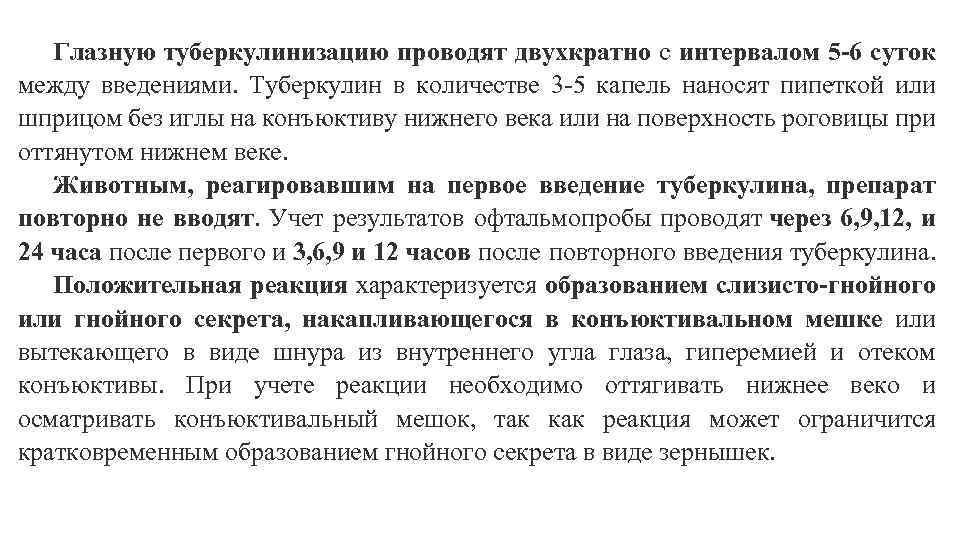 Глазную туберкулинизацию проводят двухкратно с интервалом 5-6 суток между введениями. Туберкулин в количестве 3-5 капель наносят пипеткой или шприцом без иглы на конъюктиву нижнего века или на поверхность роговицы при оттянутом нижнем веке.

Животным, реагировавшим на первое введение туберкулина, препарат повторно не вводят. Учет результатов офтальмопробы проводят через 6,9,12, и 24 часа после первого и 3,6,9 и 12 часов после повторного введения туберкулина.

Положительная реакция характеризуется образованием слизисто-гнойного или гнойного секрета, накапливающегося в конъюктивальном мешке или вытекающего в виде шнура из внутреннего угла глаза, гиперемией и отеком конъюктивы. При учете реакции необходимо оттягивать нижнее веко и осматривать конъюктивальный мешок, так как реакция может ограничится кратковременным образованием гнойного секрета в виде зернышек.